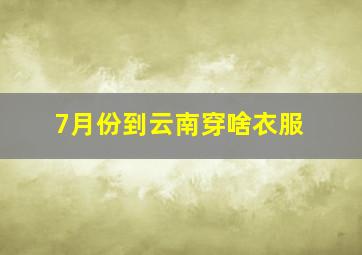 7月份到云南穿啥衣服